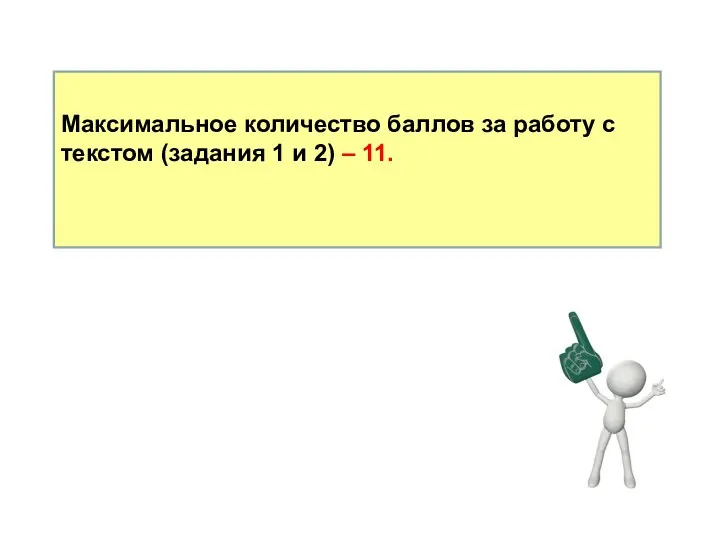 Максимальное количество баллов за работу с текстом (задания 1 и 2) – 11.